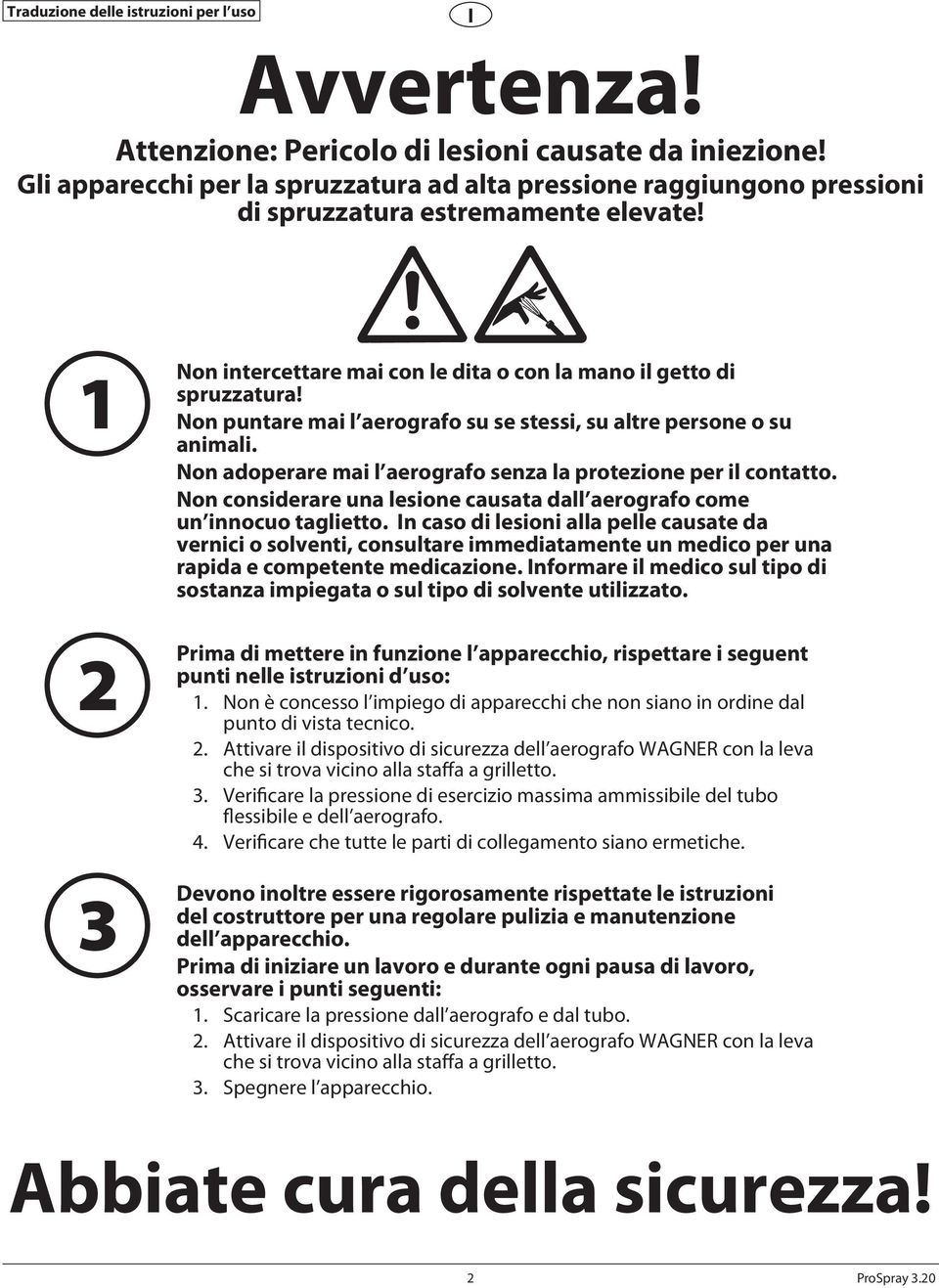 Traduzione delle istruzioni per l'uso

I

Avvertenza!

Attenzione: Pericolo di lesioni causate da iniezione! Gli apparecchi per la spruzzatura ad alta pressione raggiungono pressioni di spruzzatura estremamente elevate!

1

Non intercettare mai con le dita o con la mano il getto di spruzzatura!
Non puntare mai l'aerografo su se stessi, su altre persone o su animali.
Non adoperare mai l'aerografo senza la protezione per il contatto.
Non considerare una lesione causata dall'aerografo come un'innocuo taglietto. In caso di lesioni alla pelle causate da vernici o solventi, consultare immediatamente un medico per una rapida e competente medicazione. Informare il medico sul tipo di sostanza impiegata o sul tipo di solvente utilizzato.

2

Prima di mettere in funzione l'apparecchio, rispettare i seguent punti nelle istruzioni d'uso:
1. Non è concesso l'impiego di apparecchi che non siano in ordine dal punto di vista tecnico.
2. Attivare il dispositivo di sicurezza dell'aerografo WAGNER con la leva che si trova vicino alla staffa a grilletto.
3. Verificare la pressione di esercizio massima ammissibile del tubo flessibile e dell'aerografo.
4. Verificare che tutte le parti di collegamento siano ermetiche.

3

Devono inoltre essere rigorosamente rispettate le istruzioni del costruttore per una regolare pulizia e manutenzione dell'apparecchio.
Prima di iniziare un lavoro e durante ogni pausa di lavoro, osservare i punti seguenti:
1. Scaricare la pressione dall'aerografo e dal tubo.
2. Attivare il dispositivo di sicurezza dell'aerografo WAGNER con la leva che si trova vicino alla staffa a grilletto.
3. Spegnere l'apparecchio.

Abbiate cura della sicurezza!

2

ProSpray 3.20